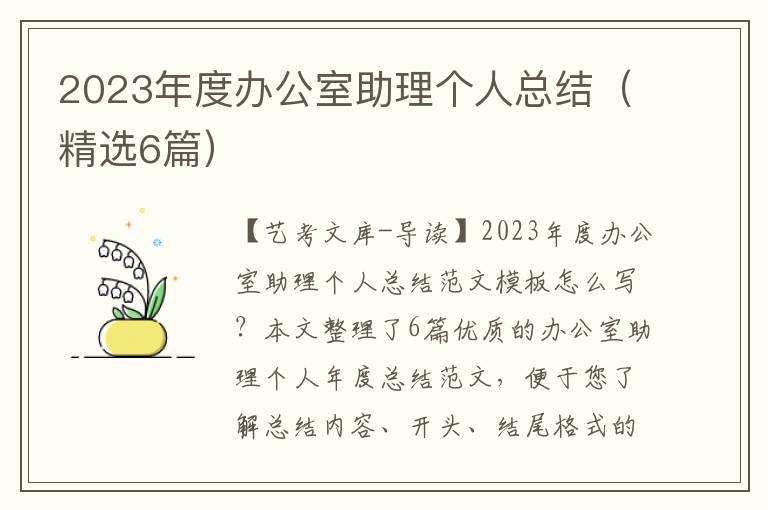 2023年度办公室助理个人总结（精选6篇）

【艺考文库-导读】2023年度办公室助理个人总结范文模板怎么写？本文整理了6篇优质的办公室助理个人年度总结范文，便于您了解总结内容、开头、结尾格式的